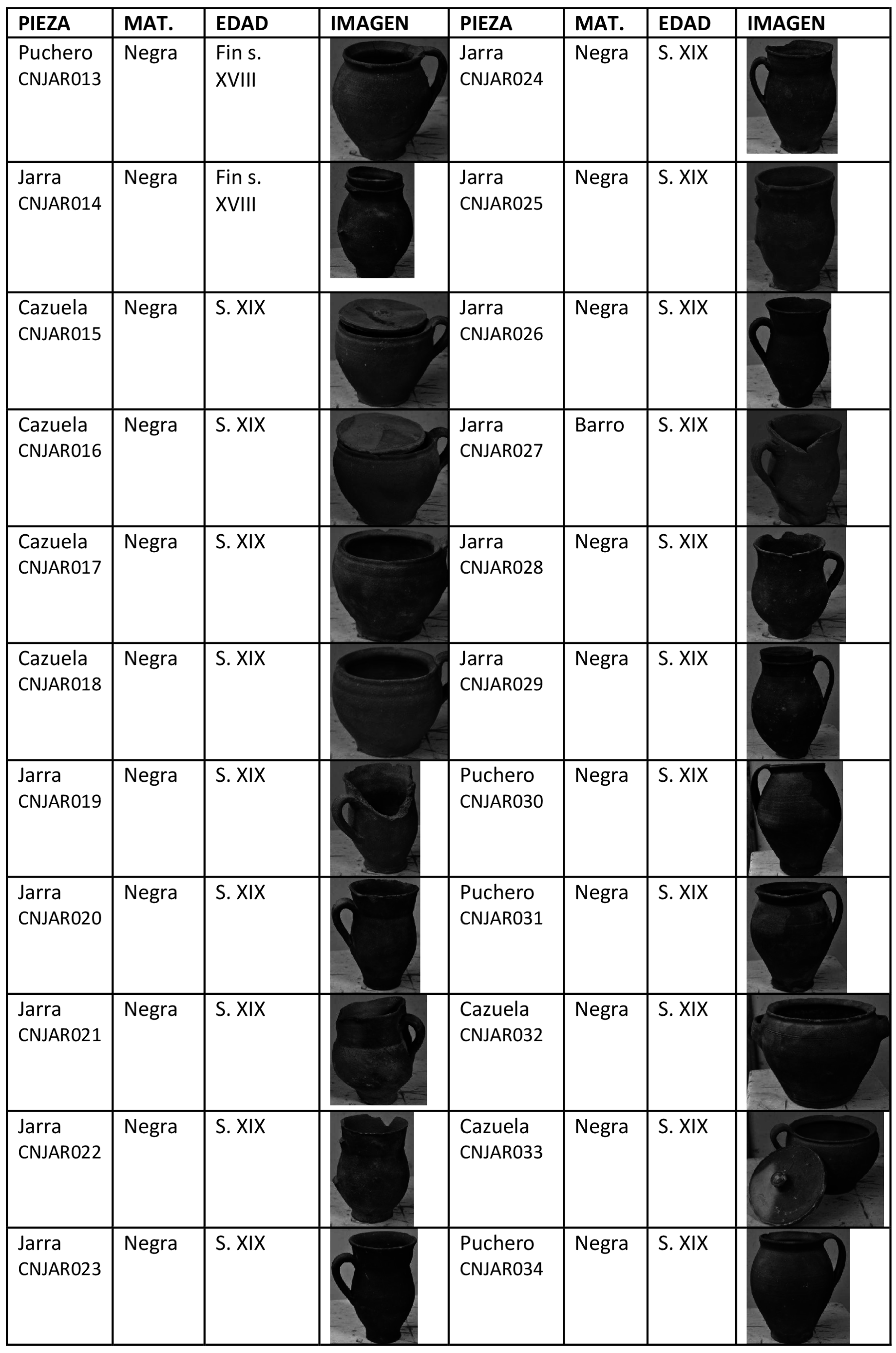 | PIEZA | MAT. | EDAD | IMAGEN | PIEZA | MAT. | EDAD | IMAGEN |
|---|---|---|---|---|---|---|---|
| Puchero CNJAR013 | Negra | Fin s. XVIII | | Jarra CNJAR024 | Negra | S. XIX | |
| Jarra CNJAR014 | Negra | Fin s. XVIII | | Jarra CNJAR025 | Negra | S. XIX | |
| Cazuela CNJAR015 | Negra | S. XIX | | Jarra CNJAR026 | Negra | S. XIX | |
| Cazuela CNJAR016 | Negra | S. XIX | | Jarra CNJAR027 | Barro | S. XIX | |
| Cazuela CNJAR017 | Negra | S. XIX | | Jarra CNJAR028 | Negra | S. XIX | |
| Cazuela CNJAR018 | Negra | S. XIX | | Jarra CNJAR029 | Negra | S. XIX | |
| Jarra CNJAR019 | Negra | S. XIX | | Puchero CNJAR030 | Negra | S. XIX | |
| Jarra CNJAR020 | Negra | S. XIX | | Puchero CNJAR031 | Negra | S. XIX | |
| Jarra CNJAR021 | Negra | S. XIX | | Cazuela CNJAR032 | Negra | S. XIX | |
| Jarra CNJAR022 | Negra | S. XIX | | Cazuela CNJAR033 | Negra | S. XIX | |
| Jarra CNJAR023 | Negra | S. XIX | | Puchero CNJAR034 | Negra | S. XIX | |